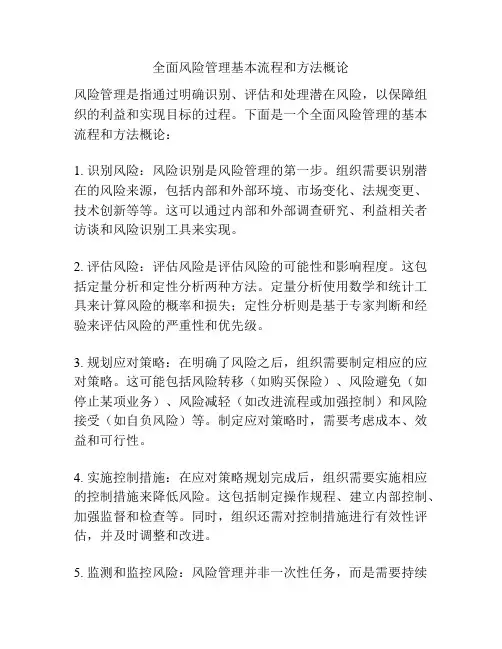 全面风险管理基本流程和方法概论

风险管理是指通过明确识别、评估和处理潜在风险，以保障组织的利益和实现目标的过程。下面是一个全面风险管理的基本流程和方法概论：

1. 识别风险：风险识别是风险管理的第一步。组织需要识别潜在的风险来源，包括内部和外部环境、市场变化、法规变更、技术创新等等。这可以通过内部和外部调查研究、利益相关者访谈和风险识别工具来实现。

2. 评估风险：评估风险是评估风险的可能性和影响程度。这包括定量分析和定性分析两种方法。定量分析使用数学和统计工具来计算风险的概率和损失；定性分析则是基于专家判断和经验来评估风险的严重性和优先级。

3. 规划应对策略：在明确了风险之后，组织需要制定相应的应对策略。这可能包括风险转移（如购买保险）、风险避免（如停止某项业务）、风险减轻（如改进流程或加强控制）和风险接受（如自负风险）等。制定应对策略时，需要考虑成本、效益和可行性。

4. 实施控制措施：在应对策略规划完成后，组织需要实施相应的控制措施来降低风险。这包括制定操作规程、建立内部控制、加强监督和检查等。同时，组织还需对控制措施进行有效性评估，并及时调整和改进。

5. 监测和监控风险：风险管理并非一次性任务，而是需要持续